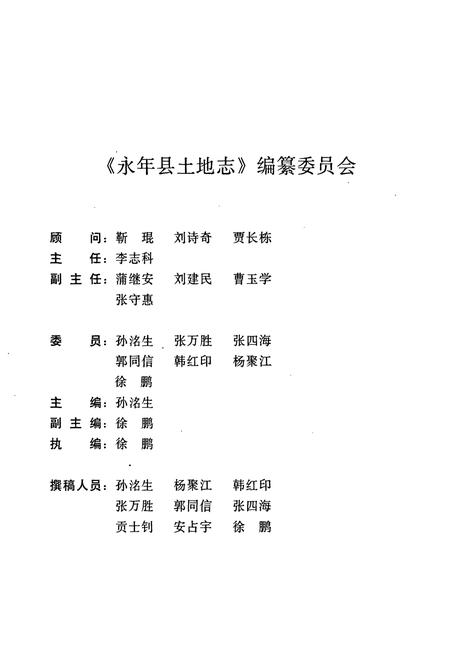 《永年县土地志》编纂委员会

顾　　问：靳　琨　　刘诗奇　　贾长栋
主　　任：李志科
副 主 任：蒲继安　　刘建民　　曹玉学
　　　　　张守惠

委　　员：孙洺生　　张万胜　　张四海
　　　　　郭同信　　韩红印　　杨聚江
　　　　　徐　鹏
主　　编：孙洺生
副 主 编：徐　鹏
执　　编：徐　鹏

撰稿人员：孙洺生　　杨聚江　　韩红印
　　　　　张万胜　　郭同信　　张四海
　　　　　贡士钊　　安占宇　　徐　鹏